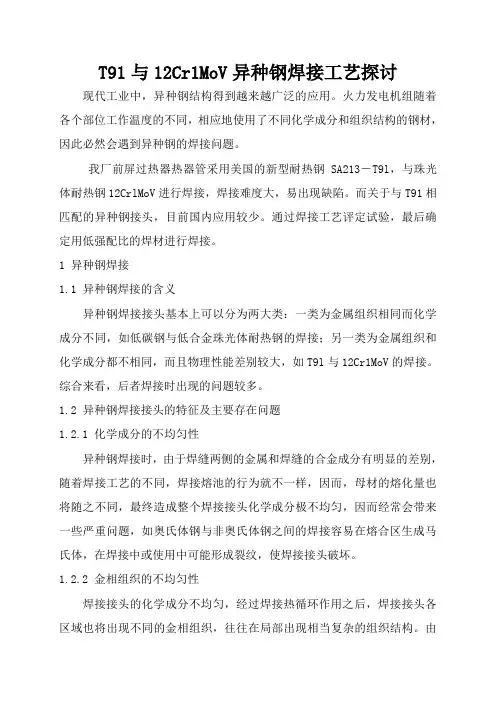 T91 与 12Cr1MoV 异种钢焊接工艺探讨

现代工业中，异种钢结构得到越来越广泛的应用。火力发电机组随着各个部位工作温度的不同，相应地使用了不同化学成分和组织结构的钢材，因此必然会遇到异种钢的焊接问题。

我厂前屏过热器热器管采用美国的新型耐热钢 SA213－T91，与珠光体耐热钢 12Cr1MoV 进行焊接，焊接难度大，易出现缺陷。而关于与 T91 相匹配的异种钢接头，目前国内应用较少。通过焊接工艺评定试验，最后确定用低强配比的焊材进行焊接。

1 异种钢焊接

1.1 异种钢焊接的含义

异种钢焊接接头基本上可以分为两大类：一类为金属组织相同而化学成分不同，如低碳钢与低合金珠光体耐热钢的焊接；另一类为金属组织和化学成分都不相同，而且物理性能差别较大，如 T91 与 12Cr1MoV 的焊接。综合来看，后者焊接时出现的问题较多。

1.2 异种钢焊接接头的特征及主要存在问题

1.2.1 化学成分的不均匀性

异种钢焊接时，由于焊缝两侧的金属和焊缝的合金成分有明显的差别，随着焊接工艺的不同，焊接熔池的行为就不一样，因而，母材的熔化量也将随之不同，最终造成整个焊接接头化学成分极不均匀，因而经常会带来一些严重问题，如奥氏体钢与非奥氏体钢之间的焊接容易在熔合区生成马氏体，在焊接中或使用中可能形成裂纹，使焊接接头破坏。

1.2.2 金相组织的不均匀性

焊接接头的化学成分不均匀，经过焊接热循环作用之后，焊接接头各区域也将出现不同的金相组织，往往在局部出现相当复杂的组织结构。由